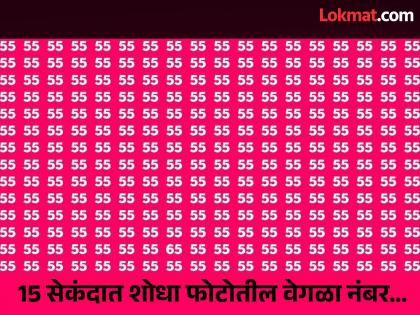 Lokmat.com

55 55 55 55 55 55 55 55 55 55 55 55 55 55 55 55 55 55
55 55 55 55 55 55 55 55 55 55 55 55 55 55 55 55 55 55
55 55 55 55 55 55 55 55 55 55 55 55 55 55 55 55 55 55
55 55 55 55 55 55 55 55 55 55 55 55 55 55 55 55 55 55
55 55 55 55 55 55 55 55 55 55 55 55 55 55 55 55 55 55
55 55 55 55 55 55 55 55 55 55 55 55 55 55 55 55 55 55
55 55 55 55 55 55 55 55 55 55 55 55 55 55 55 55 55 55
55 55 55 55 55 55 55 55 55 55 55 55 55 55 55 55 55 55
55 55 55 55 55 55 55 55 55 55 55 55 55 55 55 55 55 55
55 55 55 55 55 55 55 55 55 55 55 55 55 55 55 55 55 55
55 55 55 55 55 55 55 55 55 55 55 55 55 55 55 55 55 55
55 55 55 55 55 55 55 55 55 55 55 55 55 55 55 55 55 55
55 55 55 55 55 55 55 65 55 55 55 55 55 55 55 55 55 55
55 55 55 55 55 55 55 55 55 55 55 55 55 55 55 55 55 55

15 सेकंदात शोधा फोटोतील वेगळा नंबर...